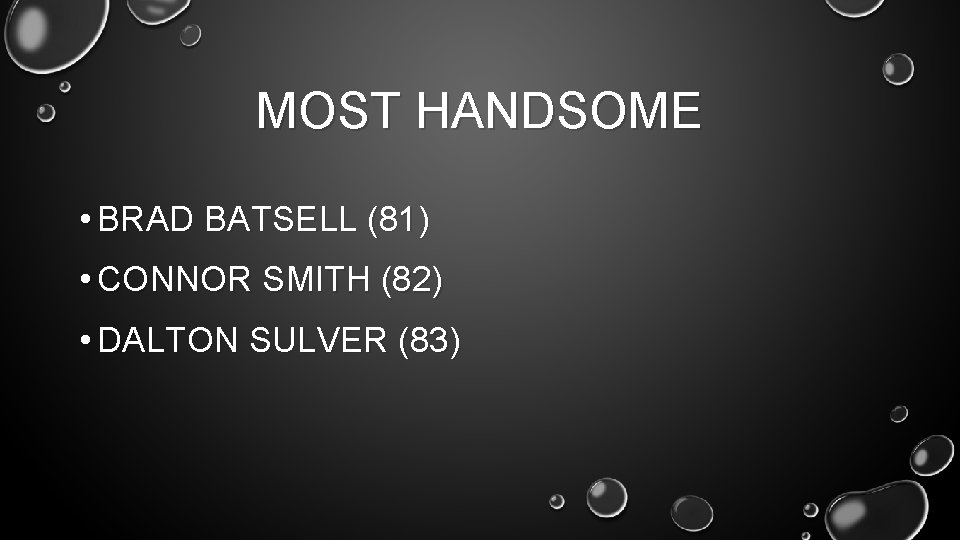 MOST HANDSOME

• BRAD BATSELL (81)
• CONNOR SMITH (82)
• DALTON SULVER (83)